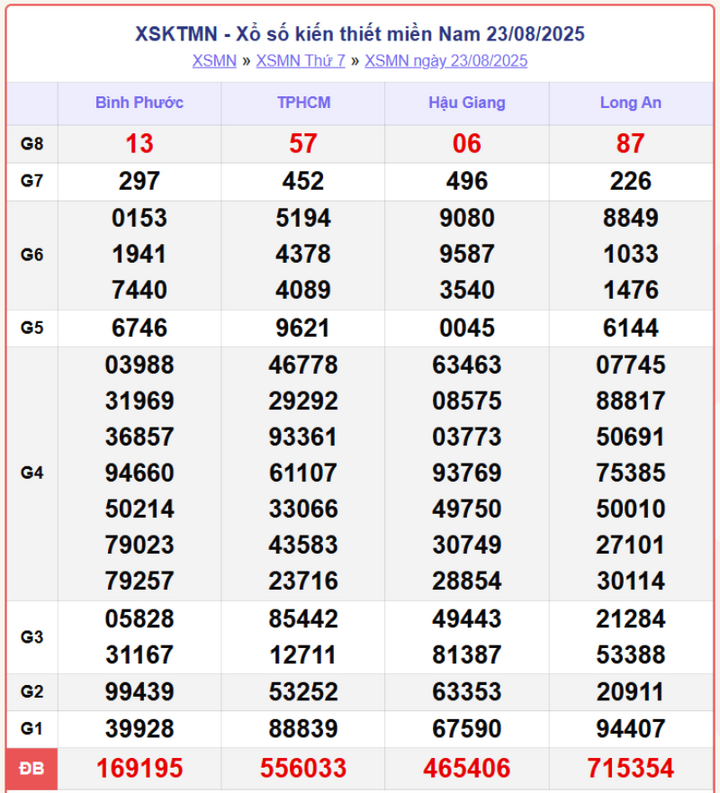 XSKTMN - Xổ số kiến thiết miền Nam 23/08/2025

XSMN » XSMN Thứ 7 » XSMN ngày 23/08/2025

| | Bình Phước | TPHCM | Hậu Giang | Long An |
|---|---|---|---|---|
| G8 | 13 | 57 | 06 | 87 |
| G7 | 297 | 452 | 496 | 226 |
| G6 | 0153 1941 7440 | 5194 4378 4089 | 9080 9587 3540 | 8849 1033 1476 |
| G5 | 6746 | 9621 | 0045 | 6144 |
| G4 | 03988 31969 36857 94660 50214 79023 79257 | 46778 29292 93361 61107 33066 43583 23716 | 63463 08575 03773 93769 49750 30749 28854 | 07745 88817 50691 75385 50010 27101 30114 |
| G3 | 05828 31167 | 85442 12711 | 49443 81387 | 21284 53388 |
| G2 | 99439 | 53252 | 63353 | 20911 |
| G1 | 39928 | 88839 | 67590 | 94407 |
| ĐB | 169195 | 556033 | 465406 | 715354 |